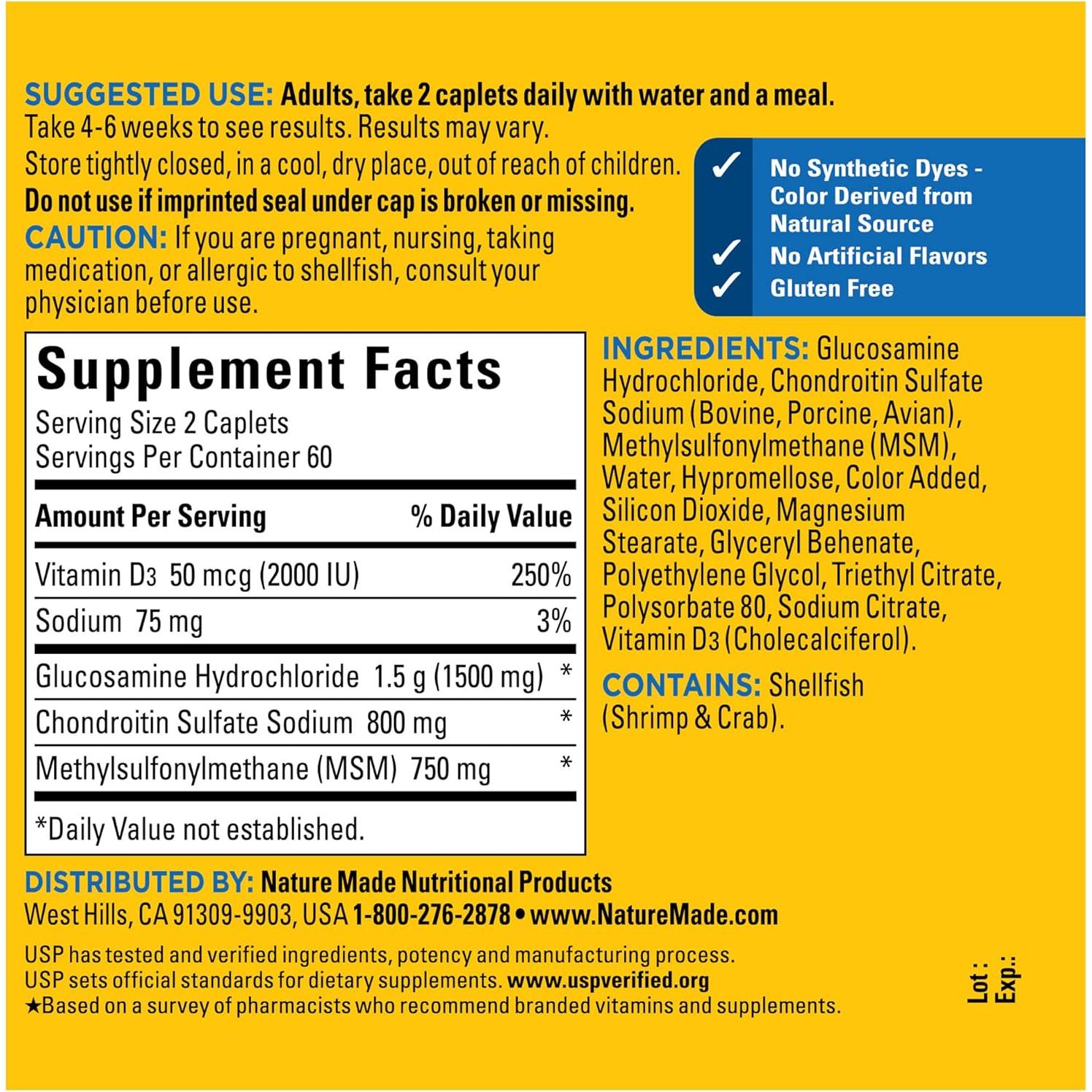 SUGGESTED USE: Adults, take 2 caplets daily with water and a meal. Take 4-6 weeks to see results. Results may vary.
Store tightly closed, in a cool, dry place, out of reach of children.
Do not use if imprinted seal under cap is broken or missing.
CAUTION: If you are pregnant, nursing, taking medication, or allergic to shellfish, consult your physician before use.

✓ No Synthetic Dyes - Color Derived from Natural Source
✓ No Artificial Flavors
✓ Gluten Free

Supplement Facts
Serving Size 2 Caplets
Servings Per Container 60

| Amount Per Serving | % Daily Value |
|---|---|
| Vitamin D3 50 mcg (2000 IU) | 250% |
| Sodium 75 mg | 3% |
| Glucosamine Hydrochloride 1.5 g (1500 mg) | * |
| Chondroitin Sulfate Sodium 800 mg | * |
| Methylsulfonylmethane (MSM) 750 mg | * |

*Daily Value not established.

INGREDIENTS: Glucosamine Hydrochloride, Chondroitin Sulfate Sodium (Bovine, Porcine, Avian), Methylsulfonylmethane (MSM), Water, Hypromellose, Color Added, Silicon Dioxide, Magnesium Stearate, Glyceryl Behenate, Polyethylene Glycol, Triethyl Citrate, Polysorbate 80, Sodium Citrate, Vitamin D3 (Cholecalciferol).

CONTAINS: Shellfish (Shrimp & Crab).

DISTRIBUTED BY: Nature Made Nutritional Products
West Hills, CA 91309-9903, USA 1-800-276-2878 • www.NatureMade.com

USP has tested and verified ingredients, potency and manufacturing process.
USP sets official standards for dietary supplements. www.uspverified.org
★Based on a survey of pharmacists who recommend branded vitamins and supplements.

Lot :
Exp.: